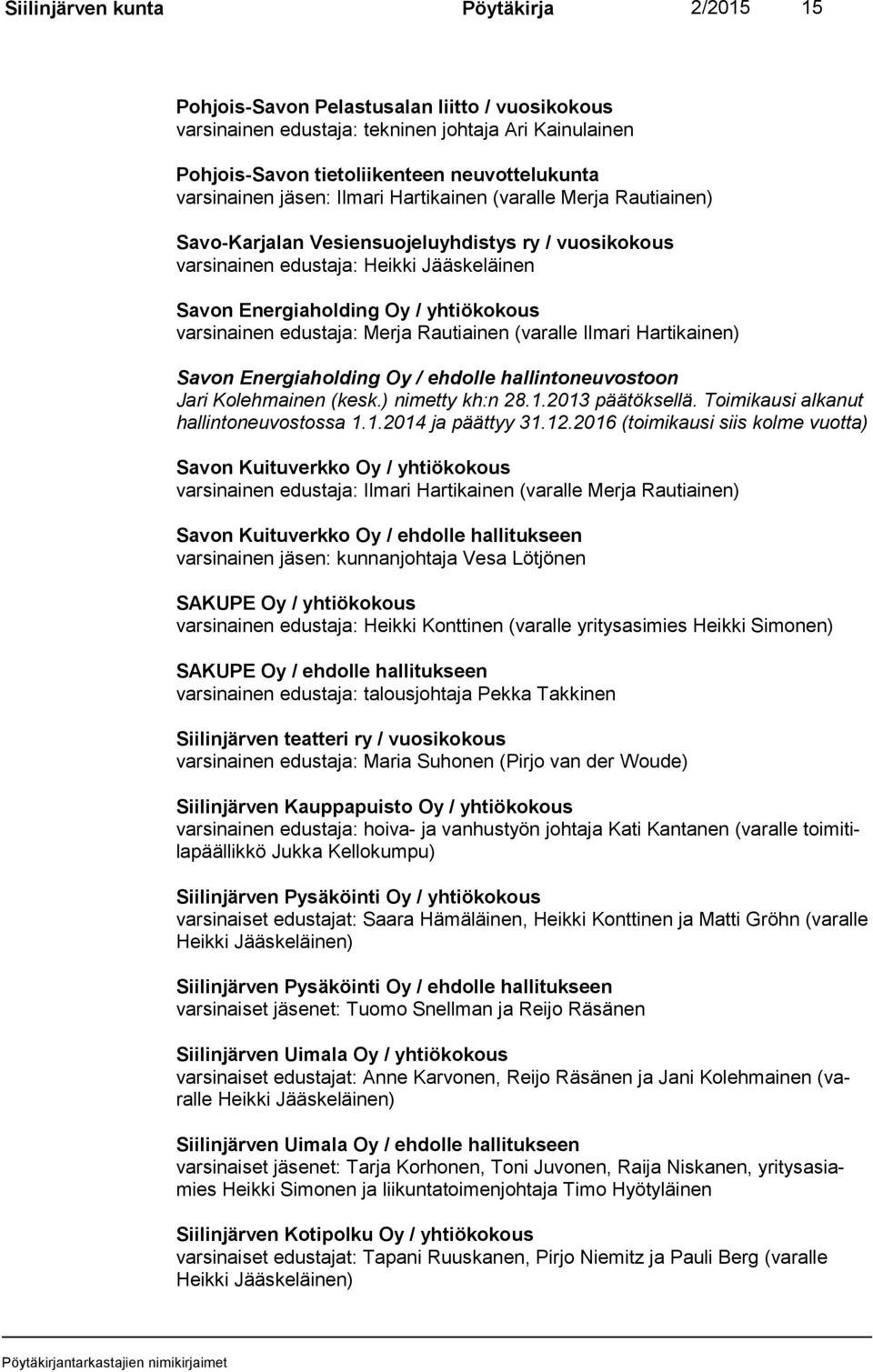 Siilinjärven kunta Pöytäkirja 2/2015 15

Pohjois-Savon Pelastusalan liitto / vuosikokous
varsinainen edustaja: tekninen johtaja Ari Kainulainen

Pohjois-Savon tietoliikenteen neuvottelukunta
varsinainen jäsen: Ilmari Hartikainen (varalle Merja Rautiainen)

Savo-Karjalan Vesiensuojeluyhdistys ry / vuosikokous
varsinainen edustaja: Heikki Jääskeläinen

Savon Energiaholding Oy / yhtiökokous
varsinainen edustaja: Merja Rautiainen (varalle Ilmari Hartikainen)

Savon Energiaholding Oy / ehdolle hallintoneuvostoon
Jari Kolehmainen (kesk.) nimetty kh:n 28.1.2013 päätöksellä. Toimikausi alkanut hallintoneuvostossa 1.1.2014 ja päättyy 31.12.2016 (toimikausi siis kolme vuotta)

Savon Kuituverkko Oy / yhtiökokous
varsinainen edustaja: Ilmari Hartikainen (varalle Merja Rautiainen)

Savon Kuituverkko Oy / ehdolle hallitukseen
varsinainen jäsen: kunnanjohtaja Vesa Lötjönen

SAKUPE Oy / yhtiökokous
varsinainen edustaja: Heikki Konttinen (varalle yritysasimies Heikki Simonen)

SAKUPE Oy / ehdolle hallitukseen
varsinainen edustaja: talousjohtaja Pekka Takkinen

Siilinjärven teatteri ry / vuosikokous
varsinainen edustaja: Maria Suhonen (Pirjo van der Woude)

Siilinjärven Kauppapuisto Oy / yhtiökokous
varsinainen edustaja: hoiva- ja vanhustyön johtaja Kati Kantanen (varalle toimitilapäällikkö Jukka Kellokumpu)

Siilinjärven Pysäköinti Oy / yhtiökokous
varsinaiset edustajat: Saara Hämäläinen, Heikki Konttinen ja Matti Gröhn (varalle Heikki Jääskeläinen)

Siilinjärven Pysäköinti Oy / ehdolle hallitukseen
varsinaiset jäsenet: Tuomo Snellman ja Reijo Räsänen

Siilinjärven Uimala Oy / yhtiökokous
varsinaiset edustajat: Anne Karvonen, Reijo Räsänen ja Jani Kolehmainen (varalle Heikki Jääskeläinen)

Siilinjärven Uimala Oy / ehdolle hallitukseen
varsinaiset jäsenet: Tarja Korhonen, Toni Juvonen, Raija Niskanen, yritysasiamies Heikki Simonen ja liikuntatoimenjohtaja Timo Hyötyläinen

Siilinjärven Kotipolku Oy / yhtiökokous
varsinaiset edustajat: Tapani Ruuskanen, Pirjo Niemitz ja Pauli Berg (varalle Heikki Jääskeläinen)

Pöytäkirjantarkastajien nimikirjaimet